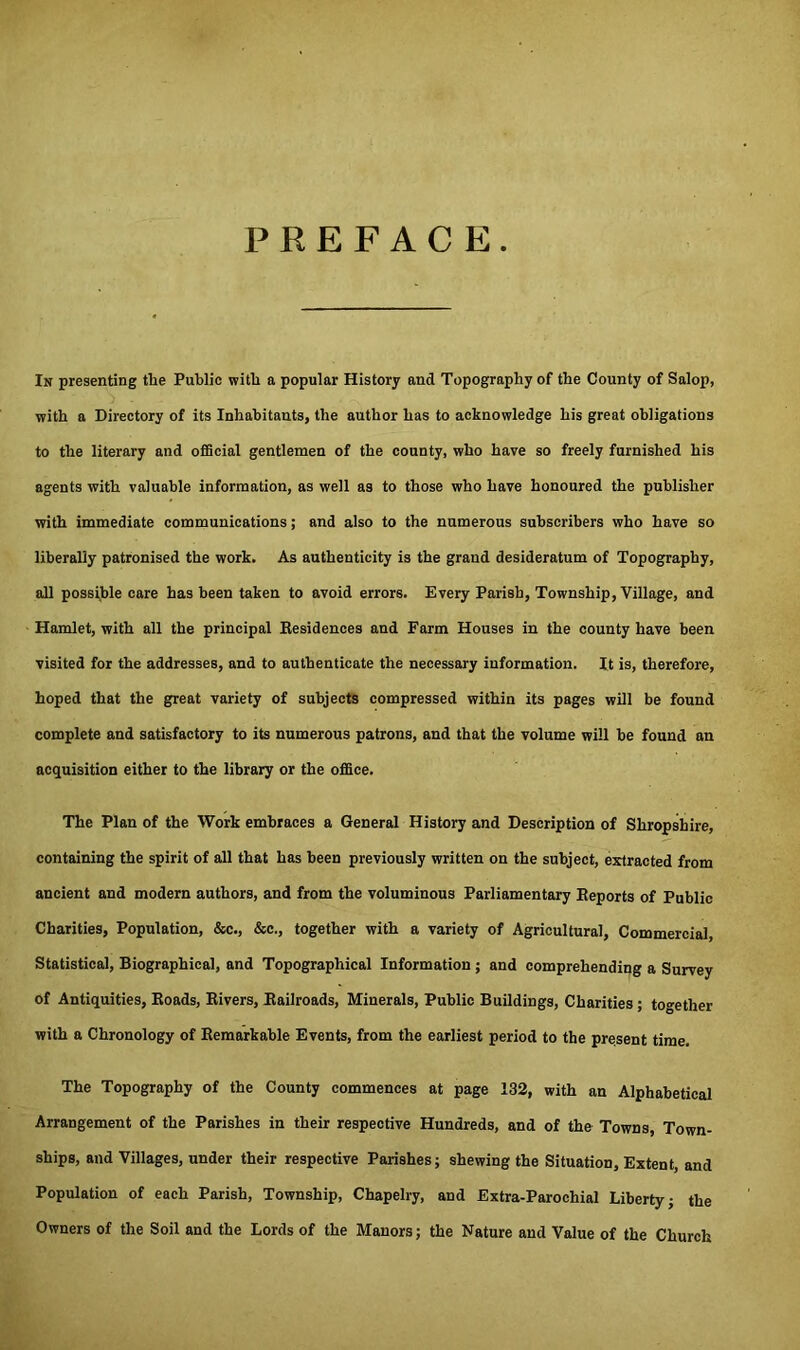 PREFACE.

In presenting the Public with a popular History and Topography of the County of Salop, with a Directory of its Inhabitants, the author has to acknowledge his great obligations to the literary and official gentlemen of the county, who have so freely furnished his agents with valuable information, as well as to those who have honoured the publisher with immediate communications; and also to the numerous subscribers who have so liberally patronised the work. As authenticity is the grand desideratum of Topography, all possible care has been taken to avoid errors. Every Parish, Township, Village, and Hamlet, with all the principal Residences and Farm Houses in the county have been visited for the addresses, and to authenticate the necessary information. It is, therefore, hoped that the great variety of subjects compressed within its pages will be found complete and satisfactory to its numerous patrons, and that the volume will be found an acquisition either to the library or the office.

The Plan of the Work embraces a General History and Description of Shropshire, containing the spirit of all that has been previously written on the subject, extracted from ancient and modern authors, and from the voluminous Parliamentary Reports of Public Charities, Population, &c., &c., together with a variety of Agricultural, Commercial, Statistical, Biographical, and Topographical Information; and comprehending a Survey of Antiquities, Roads, Rivers, Railroads, Minerals, Public Buildings, Charities; together with a Chronology of Remarkable Events, from the earliest period to the present time.

The Topography of the County commences at page 132, with an Alphabetical Arrangement of the Parishes in their respective Hundreds, and of the Towns, Townships, and Villages, under their respective Parishes; shewing the Situation, Extent, and Population of each Parish, Township, Chapelry, and Extra-Parochial Liberty; the Owners of the Soil and the Lords of the Manors; the Nature and Value of the Church